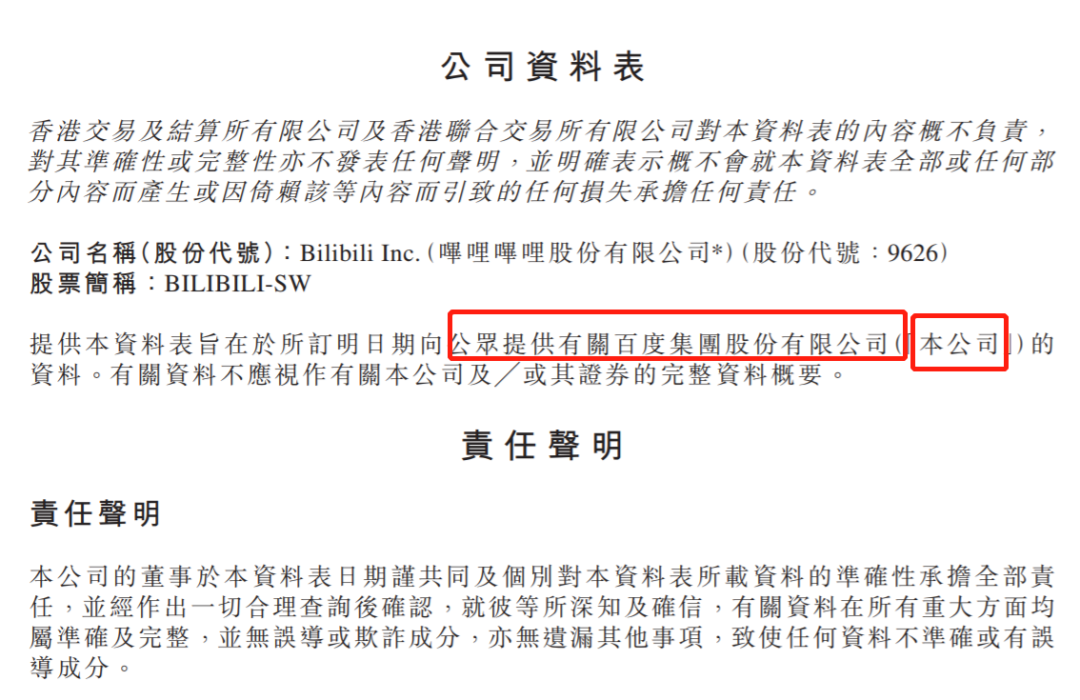 公司資料表

香港交易及結算所有限公司及香港聯合交易所有限公司對本資料表的內容概不負責，對其準確性或完整性亦不發表任何聲明，並明確表示概不會就本資料表全部或任何部分內容而產生或因倚賴該等內容而引致的任何損失承擔任何責任。

公司名稱（股份代號）：Bilibili Inc.（嗶哩嗶哩股份有限公司*）（股份代號：9626）
股票簡稱：BILIBILI-SW

提供本資料表旨在於所訂明日期向公眾提供有關百度集團股份有限公司（「本公司」）的資料。有關資料不應視作有關本公司及／或其證券的完整資料概要。

責任聲明

責任聲明

本公司的董事於本資料表日期謹共同及個別對本資料表所載資料的準確性承擔全部責任，並經作出一切合理查詢後確認，就彼等所深知及確信，有關資料在所有重大方面均屬準確及完整，並無誤導或欺詐成分，亦無遺漏其他事項，致使任何資料不準確或有誤導成分。